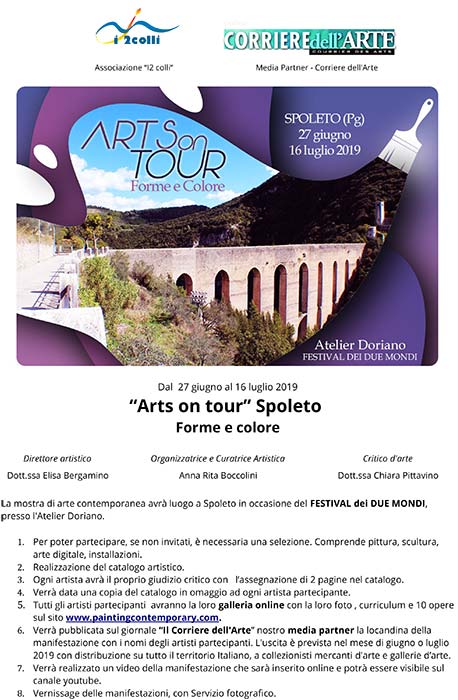 i 2colli

CORRIERE dell'ARTE
COURRIER DES ARTS

Associazione "I2 colli"

Media Partner - Corriere dell'Arte

ARTS on TOUR
Forme e Colore

SPOLETO (Pg)
27 giugno
16 luglio 2019

Atelier Doriano
FESTIVAL DEI DUE MONDI

Dal 27 giugno al 16 luglio 2019

"Arts on tour" Spoleto
Forme e colore

Direttore artistico
Dott.ssa Elisa Bergamino

Organizzatrice e Curatrice Artistica
Anna Rita Boccolini

Critico d'arte
Dott.ssa Chiara Pittavino

La mostra di arte contemporanea avrà luogo a Spoleto in occasione del FESTIVAL dei DUE MONDI, presso l'Atelier Doriano.

1. Per poter partecipare, se non invitati, è necessaria una selezione. Comprende pittura, scultura, arte digitale, installazioni.
2. Realizzazione del catalogo artistico.
3. Ogni artista avrà il proprio giudizio critico con l'assegnazione di 2 pagine nel catalogo.
4. Verrà data una copia del catalogo in omaggio ad ogni artista partecipante.
5. Tutti gli artisti partecipanti avranno la loro galleria online con la loro foto , curriculum e 10 opere sul sito www.paintingcontemporary.com.
6. Verrà pubblicata sul giornale "Il Corriere dell'Arte" nostro media partner la locandina della manifestazione con i nomi degli artisti partecipanti. L'uscita è prevista nel mese di giugno o luglio 2019 con distribuzione su tutto il territorio Italiano, a collezionisti mercanti d'arte e gallerie d'arte.
7. Verrà realizzato un video della manifestazione che sarà inserito online e potrà essere visibile sul canale youtube.
8. Vernissage delle manifestazioni, con Servizio fotografico.